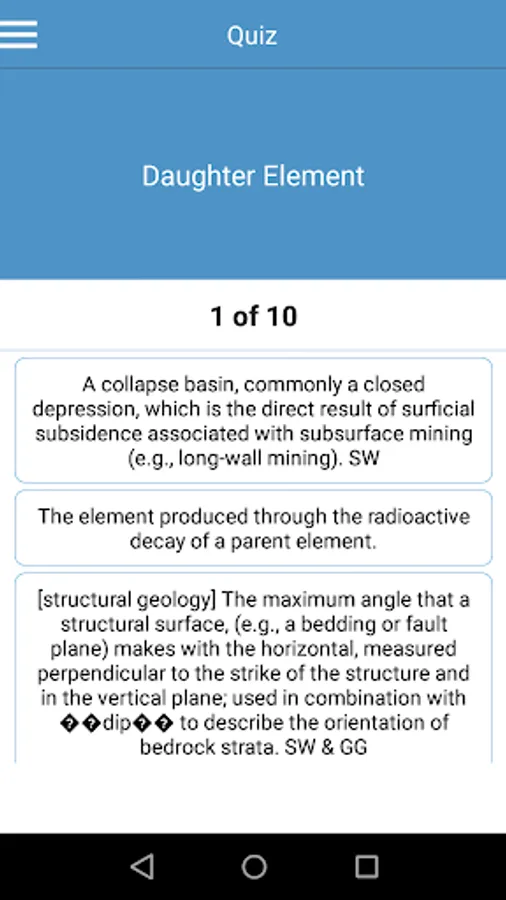 Quiz

Daughter Element

1 of 10

A collapse basin, commonly a closed depression, which is the direct result of surficial subsidence associated with subsurface mining (e.g., long-wall mining). SW

The element produced through the radioactive decay of a parent element.

[structural geology] The maximum angle that a structural surface, (e.g., a bedding or fault plane) makes with the horizontal, measured perpendicular to the strike of the structure and in the vertical plane; used in combination with ��dip�� to describe the orientation of bedrock strata. SW & GG